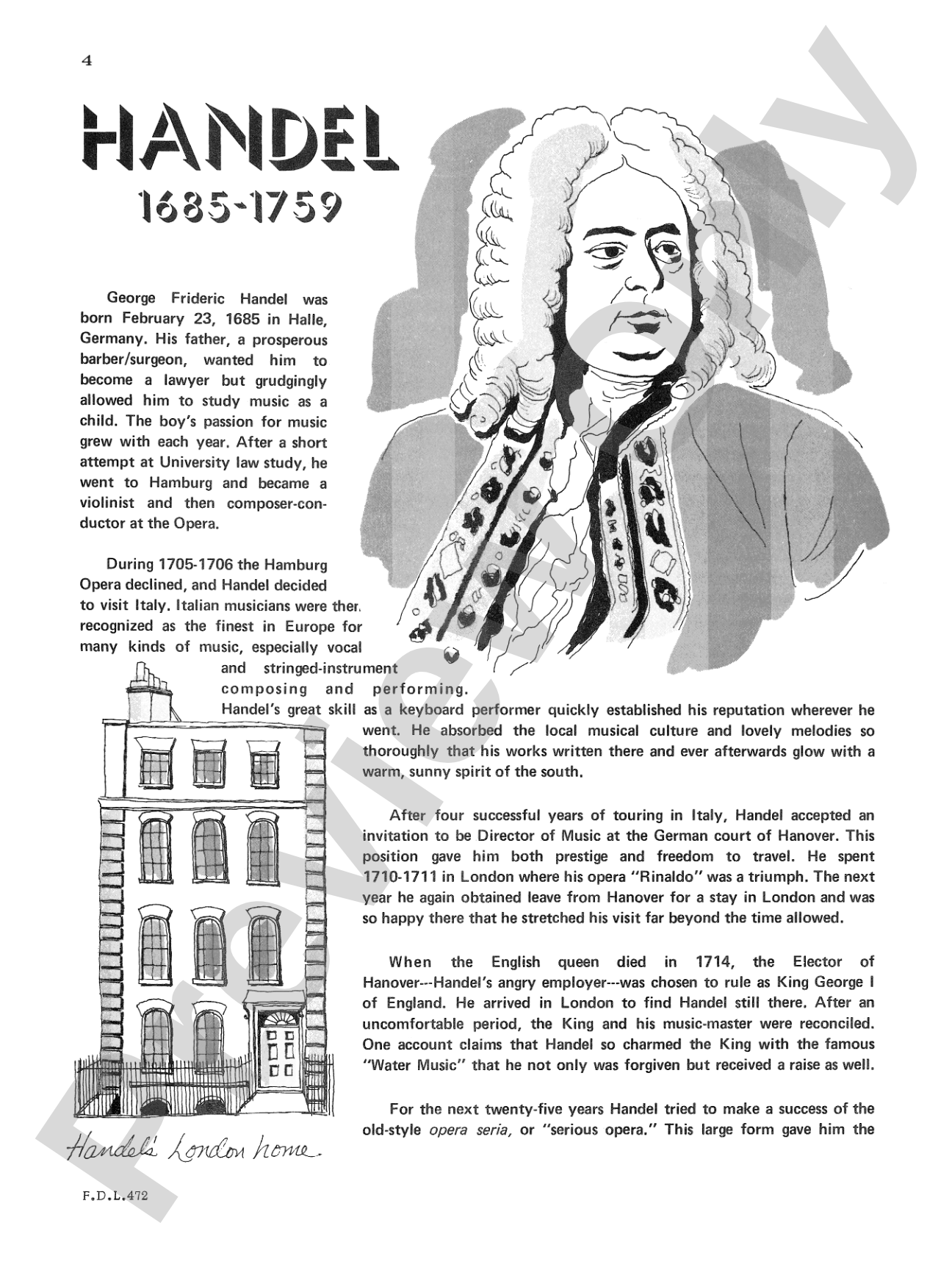 4

HANDEL

1685-1759

George Frideric Handel was born February 23, 1685 in Halle, Germany. His father, a prosperous barber/surgeon, wanted him to become a lawyer but grudgingly allowed him to study music as a child. The boy's passion for music grew with each year. After a short attempt at University law study, he went to Hamburg and became a violinist and then composer-conductor at the Opera.

During 1705-1706 the Hamburg Opera declined, and Handel decided to visit Italy. Italian musicians were then recognized as the finest in Europe for many kinds of music, especially vocal and stringed-instrument composing and performing. Handel's great skill as a keyboard performer quickly established his reputation wherever he went. He absorbed the local musical culture and lovely melodies so thoroughly that his works written there and ever afterwards glow with a warm, sunny spirit of the south.

After four successful years of touring in Italy, Handel accepted an invitation to be Director of Music at the German court of Hanover. This position gave him both prestige and freedom to travel. He spent 1710-1711 in London where his opera "Rinaldo" was a triumph. The next year he again obtained leave from Hanover for a stay in London and was so happy there that he stretched his visit far beyond the time allowed.

When the English queen died in 1714, the Elector of Hanover---Handel's angry employer---was chosen to rule as King George I of England. He arrived in London to find Handel still there. After an uncomfortable period, the King and his music-master were reconciled. One account claims that Handel so charmed the King with the famous "Water Music" that he not only was forgiven but received a raise as well.

For the next twenty-five years Handel tried to make a success of the old-style opera seria, or "serious opera." This large form gave him the

Handel's London home.

F.D.L.472

Preview Only